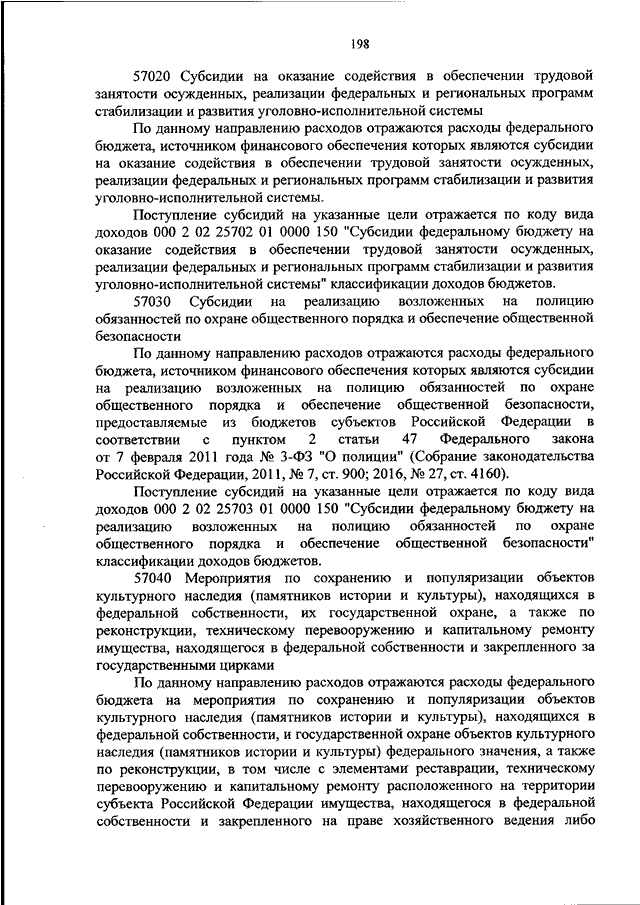 198

57020 Субсидии на оказание содействия в обеспечении трудовой занятости осужденных, реализации федеральных и региональных программ стабилизации и развития уголовно-исполнительной системы

По данному направлению расходов отражаются расходы федерального бюджета, источником финансового обеспечения которых являются субсидии на оказание содействия в обеспечении трудовой занятости осужденных, реализации федеральных и региональных программ стабилизации и развития уголовно-исполнительной системы.

Поступление субсидий на указанные цели отражается по коду вида доходов 000 2 02 25702 01 0000 150 "Субсидии федеральному бюджету на оказание содействия в обеспечении трудовой занятости осужденных, реализации федеральных и региональных программ стабилизации и развития уголовно-исполнительной системы" классификации доходов бюджетов.

57030 Субсидии на реализацию возложенных на полицию обязанностей по охране общественного порядка и обеспечение общественной безопасности

По данному направлению расходов отражаются расходы федерального бюджета, источником финансового обеспечения которых являются субсидии на реализацию возложенных на полицию обязанностей по охране общественного порядка и обеспечение общественной безопасности, предоставляемые из бюджетов субъектов Российской Федерации в соответствии с пунктом 2 статьи 47 Федерального закона от 7 февраля 2011 года № 3-ФЗ "О полиции" (Собрание законодательства Российской Федерации, 2011, № 7, ст. 900; 2016, № 27, ст. 4160).

Поступление субсидий на указанные цели отражается по коду вида доходов 000 2 02 25703 01 0000 150 "Субсидии федеральному бюджету на реализацию возложенных на полицию обязанностей по охране общественного порядка и обеспечение общественной безопасности" классификации доходов бюджетов.

57040 Мероприятия по сохранению и популяризации объектов культурного наследия (памятников истории и культуры), находящихся в федеральной собственности, их государственной охране, а также по реконструкции, техническому перевооружению и капитальному ремонту имущества, находящегося в федеральной собственности и закрепленного за государственными цирками

По данному направлению расходов отражаются расходы федерального бюджета на мероприятия по сохранению и популяризации объектов культурного наследия (памятников истории и культуры), находящихся в федеральной собственности, и государственной охране объектов культурного наследия (памятников истории и культуры) федерального значения, а также по реконструкции, в том числе с элементами реставрации, техническому перевооружению и капитальному ремонту расположенного на территории субъекта Российской Федерации имущества, находящегося в федеральной собственности и закрепленного на праве хозяйственного ведения либо